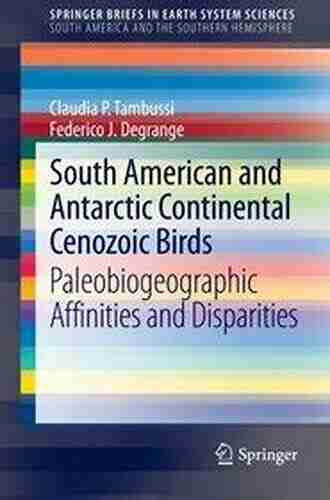 SPRINGER BRIEFS IN EARTH SYSTEM SCIENCES
SOUTH AMERICA AND THE SOUTHERN HEMISPHERE

Claudia P. Tambussi
Federico J. Degrange

South American and Antarctic Continental Cenozoic Birds

Paleobiogeographic Affinities and Disparities

Springer